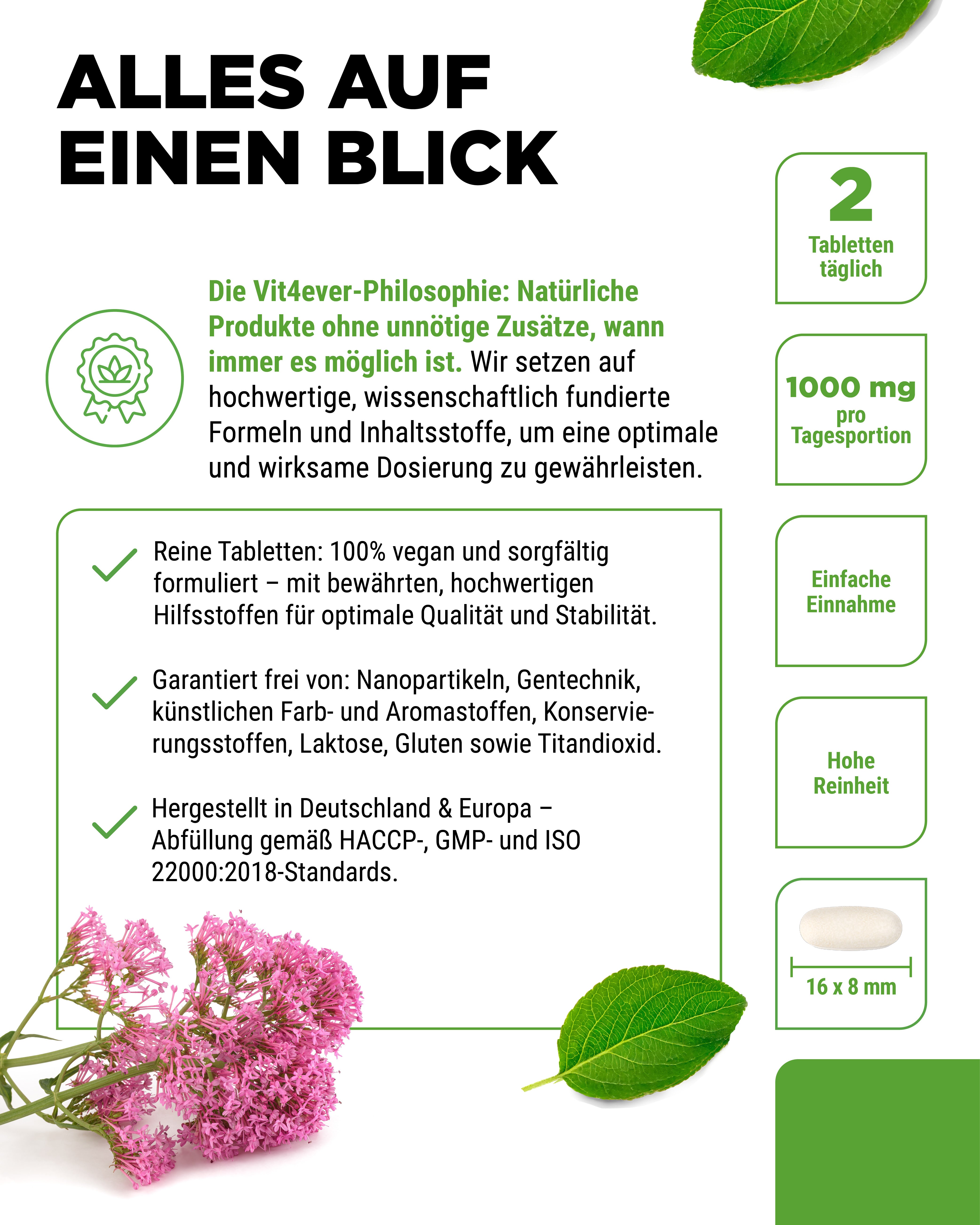 ALLES AUF EINEN BLICK

Die Vit4ever-Philosophie: Natürliche Produkte ohne unnötige Zusätze, wann immer es möglich ist. Wir setzen auf hochwertige, wissenschaftlich fundierte Formeln und Inhaltsstoffe, um eine optimale und wirksame Dosierung zu gewährleisten.

Reine Tabletten: 100% vegan und sorgfältig formuliert – mit bewährten, hochwertigen Hilfsstoffen für optimale Qualität und Stabilität.

Garantiert frei von: Nanopartikeln, Gentechnik, künstlichen Farb- und Aromastoffen, Konservierungsstoffen, Laktose, Gluten sowie Titandioxid.

Hergestellt in Deutschland & Europa – Abfüllung gemäß HACCP-, GMP- und ISO 22000:2018-Standards.

2
Tabletten täglich

1000 mg
pro
Tagesportion

Einfache Einnahme

Hohe Reinheit

16 x 8 mm